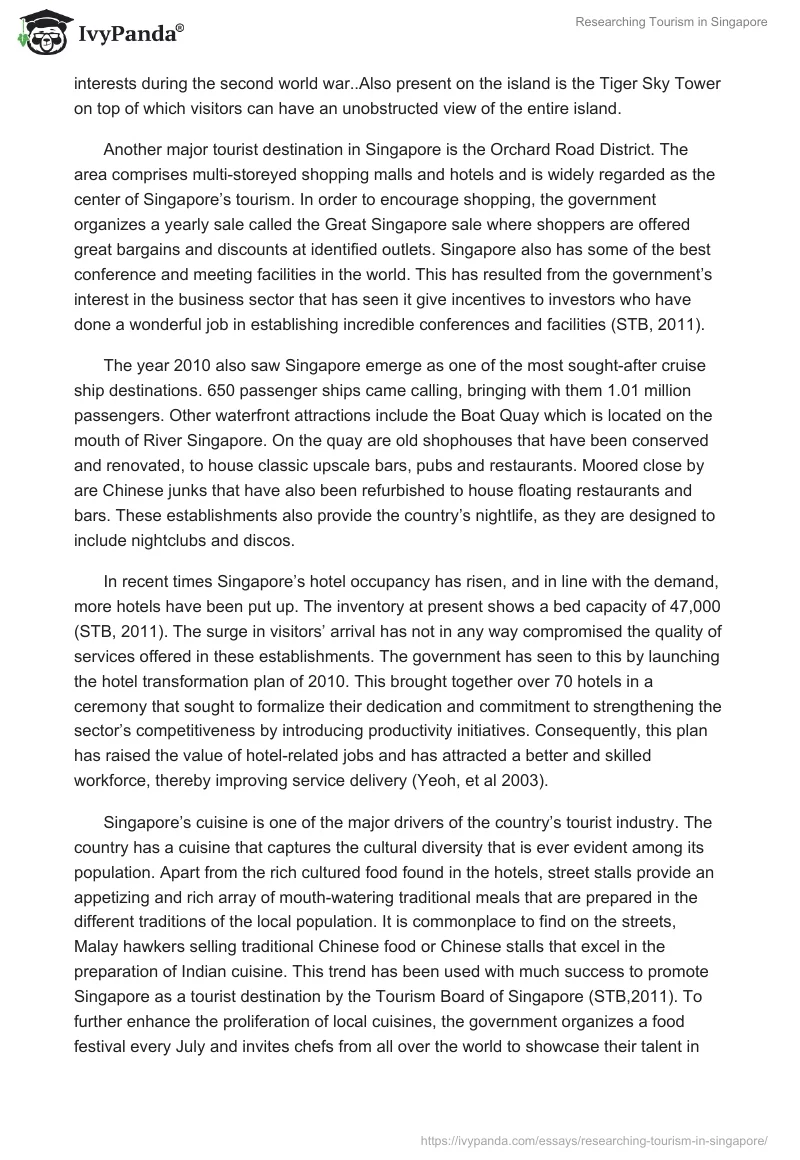 IvyPanda®

Researching Tourism in Singapore

interests during the second world war..Also present on the island is the Tiger Sky Tower on top of which visitors can have an unobstructed view of the entire island.

Another major tourist destination in Singapore is the Orchard Road District. The area comprises multi-storeyed shopping malls and hotels and is widely regarded as the center of Singapore's tourism. In order to encourage shopping, the government organizes a yearly sale called the Great Singapore sale where shoppers are offered great bargains and discounts at identified outlets. Singapore also has some of the best conference and meeting facilities in the world. This has resulted from the government's interest in the business sector that has seen it give incentives to investors who have done a wonderful job in establishing incredible conferences and facilities (STB, 2011).

The year 2010 also saw Singapore emerge as one of the most sought-after cruise ship destinations. 650 passenger ships came calling, bringing with them 1.01 million passengers. Other waterfront attractions include the Boat Quay which is located on the mouth of River Singapore. On the quay are old shophouses that have been conserved and renovated, to house classic upscale bars, pubs and restaurants. Moored close by are Chinese junks that have also been refurbished to house floating restaurants and bars. These establishments also provide the country's nightlife, as they are designed to include nightclubs and discos.

In recent times Singapore's hotel occupancy has risen, and in line with the demand, more hotels have been put up. The inventory at present shows a bed capacity of 47,000 (STB, 2011). The surge in visitors' arrival has not in any way compromised the quality of services offered in these establishments. The government has seen to this by launching the hotel transformation plan of 2010. This brought together over 70 hotels in a ceremony that sought to formalize their dedication and commitment to strengthening the sector's competitiveness by introducing productivity initiatives. Consequently, this plan has raised the value of hotel-related jobs and has attracted a better and skilled workforce, thereby improving service delivery (Yeoh, et al 2003).

Singapore's cuisine is one of the major drivers of the country's tourist industry. The country has a cuisine that captures the cultural diversity that is ever evident among its population. Apart from the rich cultured food found in the hotels, street stalls provide an appetizing and rich array of mouth-watering traditional meals that are prepared in the different traditions of the local population. It is commonplace to find on the streets, Malay hawkers selling traditional Chinese food or Chinese stalls that excel in the preparation of Indian cuisine. This trend has been used with much success to promote Singapore as a tourist destination by the Tourism Board of Singapore (STB,2011). To further enhance the proliferation of local cuisines, the government organizes a food festival every July and invites chefs from all over the world to showcase their talent in

https://ivypanda.com/essays/researching-tourism-in-singapore/